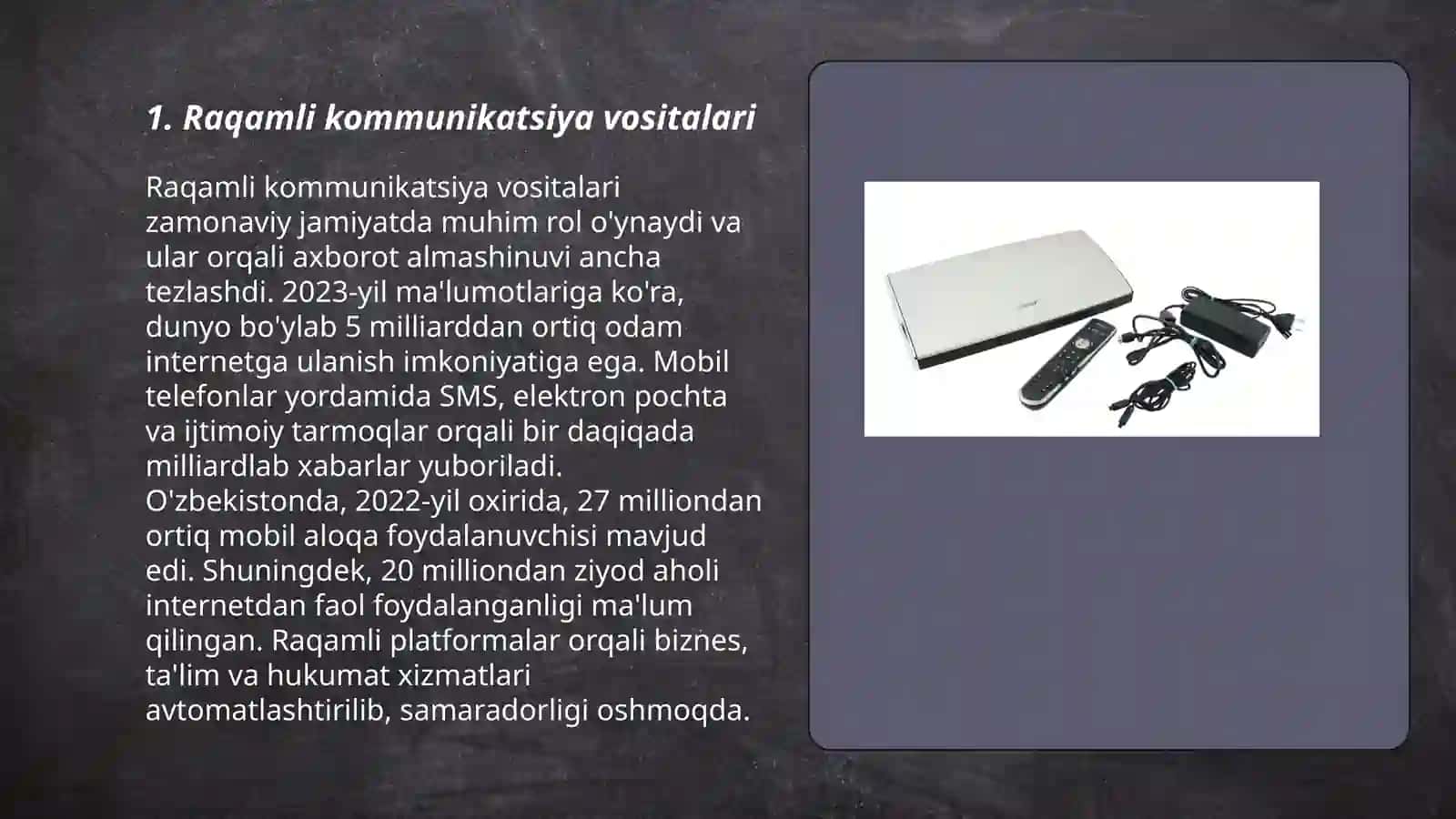 1. Raqamli kommunikatsiya vositalari

Raqamli kommunikatsiya vositalari zamonaviy jamiyatda muhim rol o'ynaydi va ular orqali axborot almashinuvi ancha tezlashdi. 2023-yil ma'lumotlariga ko'ra, dunyo bo'ylab 5 milliarddan ortiq odam internetga ulanish imkoniyatiga ega. Mobil telefonlar yordamida SMS, elektron pochta va ijtimoiy tarmoqlar orqali bir daqiqada milliardlab xabarlar yuboriladi. O'zbekistonda, 2022-yil oxirida, 27 milliondan ortiq mobil aloqa foydalanuvchisi mavjud edi. Shuningdek, 20 milliondan ziyod aholi internetdan faol foydalanganligi ma'lum qilingan. Raqamli platformalar orqali biznes, ta'lim va hukumat xizmatlari avtomatlashtirilib, samaradorligi oshmoqda.